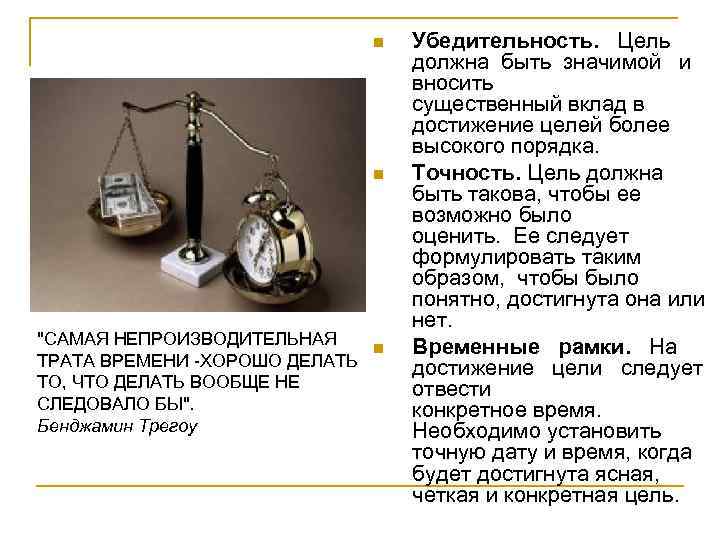 "САМАЯ НЕПРОИЗВОДИТЕЛЬНАЯ ТРАТА ВРЕМЕНИ -ХОРОШО ДЕЛАТЬ ТО, ЧТО ДЕЛАТЬ ВООБЩЕ НЕ СЛЕДОВАЛО БЫ".
Бенджамин Трегоу

• Убедительность. Цель должна быть значимой и вносить существенный вклад в достижение целей более высокого порядка.
• Точность. Цель должна быть такова, чтобы ее возможно было оценить. Ее следует формулировать таким образом, чтобы было понятно, достигнута она или нет.
• Временные рамки. На достижение цели следует отвести конкретное время. Необходимо установить точную дату и время, когда будет достигнута ясная, четкая и конкретная цель.